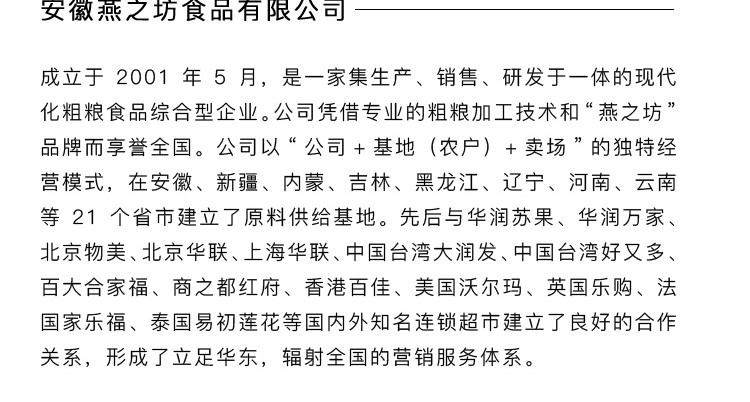 安徽燕之坊食品有限公司

成立于 2001 年 5 月，是一家集生产、销售、研发于一体的现代化粗粮食品综合型企业。公司凭借专业的粗粮加工技术和“燕之坊”品牌而享誉全国。公司以“公司 + 基地（农户）+ 卖场”的独特经营模式，在安徽、新疆、内蒙、吉林、黑龙江、辽宁、河南、云南等 21 个省市建立了原料供给基地。先后与华润苏果、华润万家、北京物美、北京华联、上海华联、中国台湾大润发、中国台湾好又多、百大合家福、商之都红府、香港百佳、美国沃尔玛、英国乐购、法国家乐福、泰国易初莲花等国内外知名连锁超市建立了良好的合作关系，形成了立足华东，辐射全国的营销服务体系。